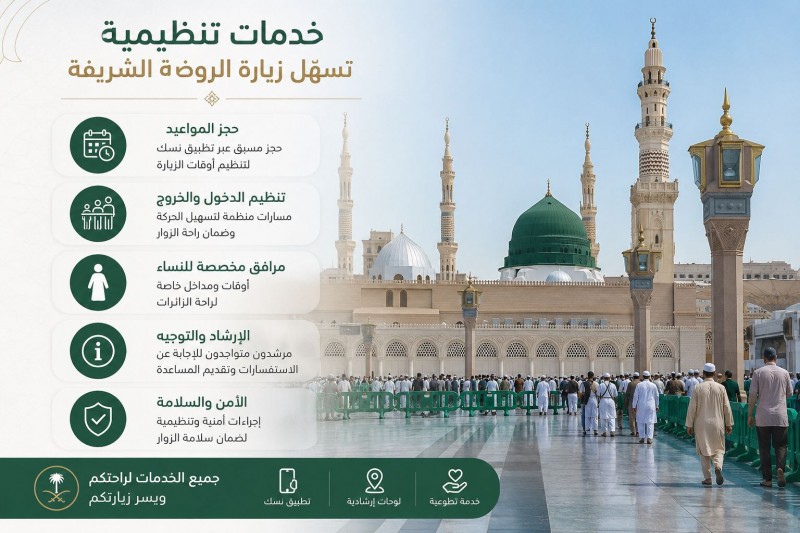 خدمات تنظيمية
تسهّل زيارة الروضة الشريفة

حجز المواعيد
حجز مسبق عبر تطبيق نسك لتنظيم أوقات الزيارة

تنظيم الدخول والخروج
مسارات منظمة لتسهيل الحركة وضمان راحة الزوار

مرافق مخصصة للنساء
أوقات ومداخل خاصة لراحة الزائرات

الإرشاد والتوجيه
مرشدون متواجدون للإجابة عن الاستفسارات وتقديم المساعدة

الأمن والسلامة
إجراءات أمنية وتنظيمية لضمان سلامة الزوار

جميع الخدمات لراحتكم ويسر زيارتكم

تطبيق نسك
لوحات إرشادية
خدمة تطوعية